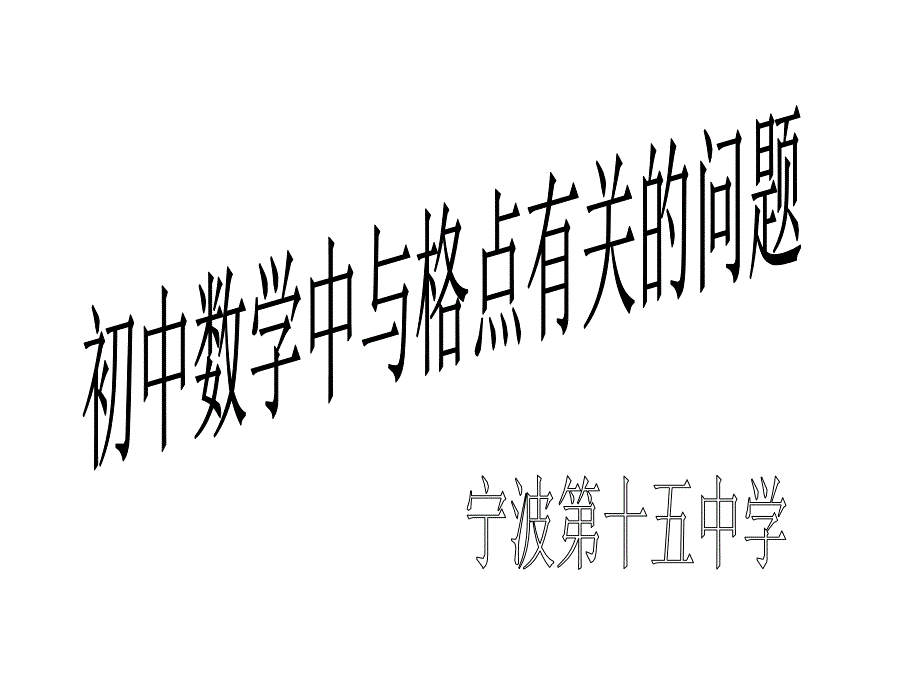 初中数学中与格点有关的问题

宁波第十五中学